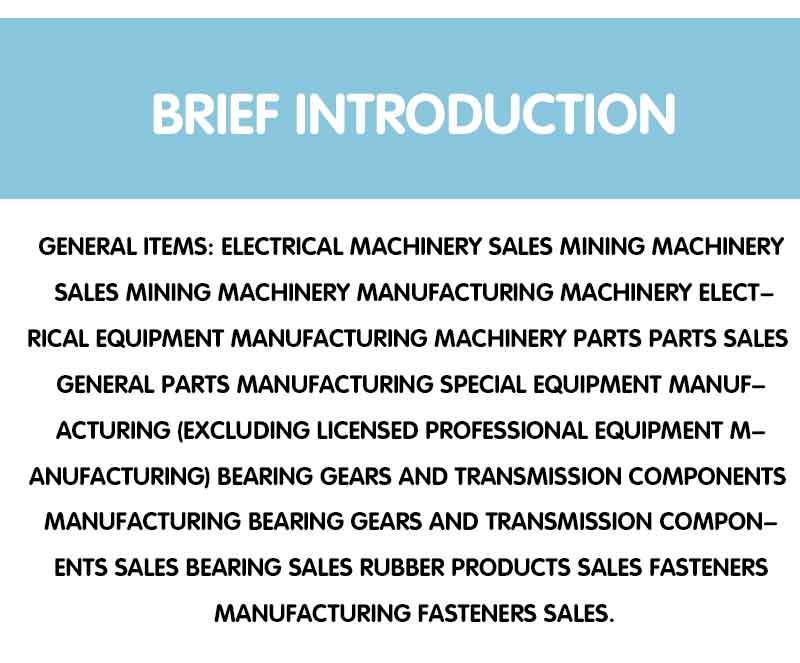 BRIEF INTRODUCTION

GENERAL ITEMS: ELECTRICAL MACHINERY SALES MINING MACHINERY SALES MINING MACHINERY MANUFACTURING MACHINERY ELECTRICAL EQUIPMENT MANUFACTURING MACHINERY PARTS PARTS SALES GENERAL PARTS MANUFACTURING SPECIAL EQUIPMENT MANUFACTURING (EXCLUDING LICENSED PROFESSIONAL EQUIPMENT MANUFACTURING) BEARING GEARS AND TRANSMISSION COMPONENTS MANUFACTURING BEARING GEARS AND TRANSMISSION COMPONENTS SALES BEARING SALES RUBBER PRODUCTS SALES FASTENERS MANUFACTURING FASTENERS SALES.